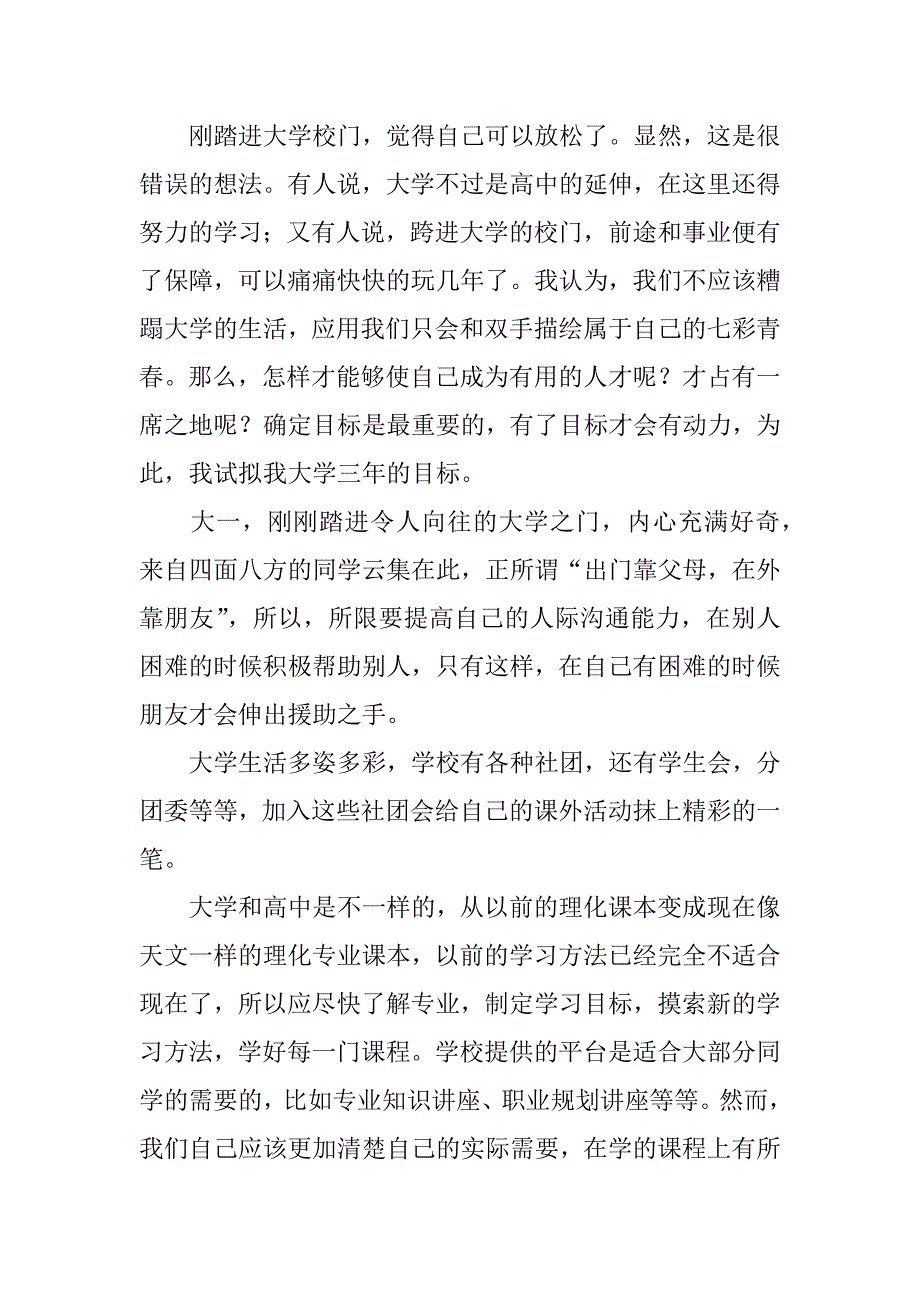 刚踏进大学校门，觉得自己可以放松了。显然，这是很错误的想法。有人说，大学不过是高中的延伸，在这里还得努力的学习；又有人说，跨进大学的校门，前途和事业便有了保障，可以痛痛快快的玩几年了。我认为，我们不应该糟蹋大学的生活，应用我们只会和双手描绘属于自己的七彩青春。那么，怎样才能够使自己成为有用的人才呢？才占有一席之地呢？确定目标是最重要的，有了目标才会有动力，为此，我试拟我大学三年的目标。

大一，刚刚踏进令人向往的大学之门，内心充满好奇，来自四面八方的同学云集在此，正所谓“出门靠父母，在外靠朋友”，所以，所限要提高自己的人际沟通能力，在别人困难的时候积极帮助别人，只有这样，在自己有困难的时候朋友才会伸出援助之手。

大学生活多姿多彩，学校有各种社团，还有学生会，分团委等等，加入这些社团会给自己的课外活动抹上精彩的一笔。

大学和高中是不一样的，从以前的理化课本变成现在像天文一样的理化专业课本，以前的学习方法已经完全不适合现在了，所以应尽快了解专业，制定学习目标，摸索新的学习方法，学好每一门课程。学校提供的平台是适合大部分同学的需要的，比如专业知识讲座、职业规划讲座等等。然而，我们自己应该更加清楚自己的实际需要，在学的课程上有所